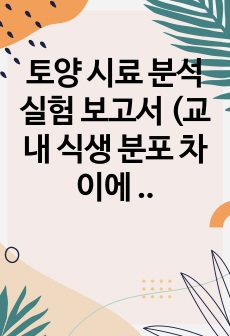 토양 시료 분석 실험 보고서 (교내 식생 분포 차이에 ..